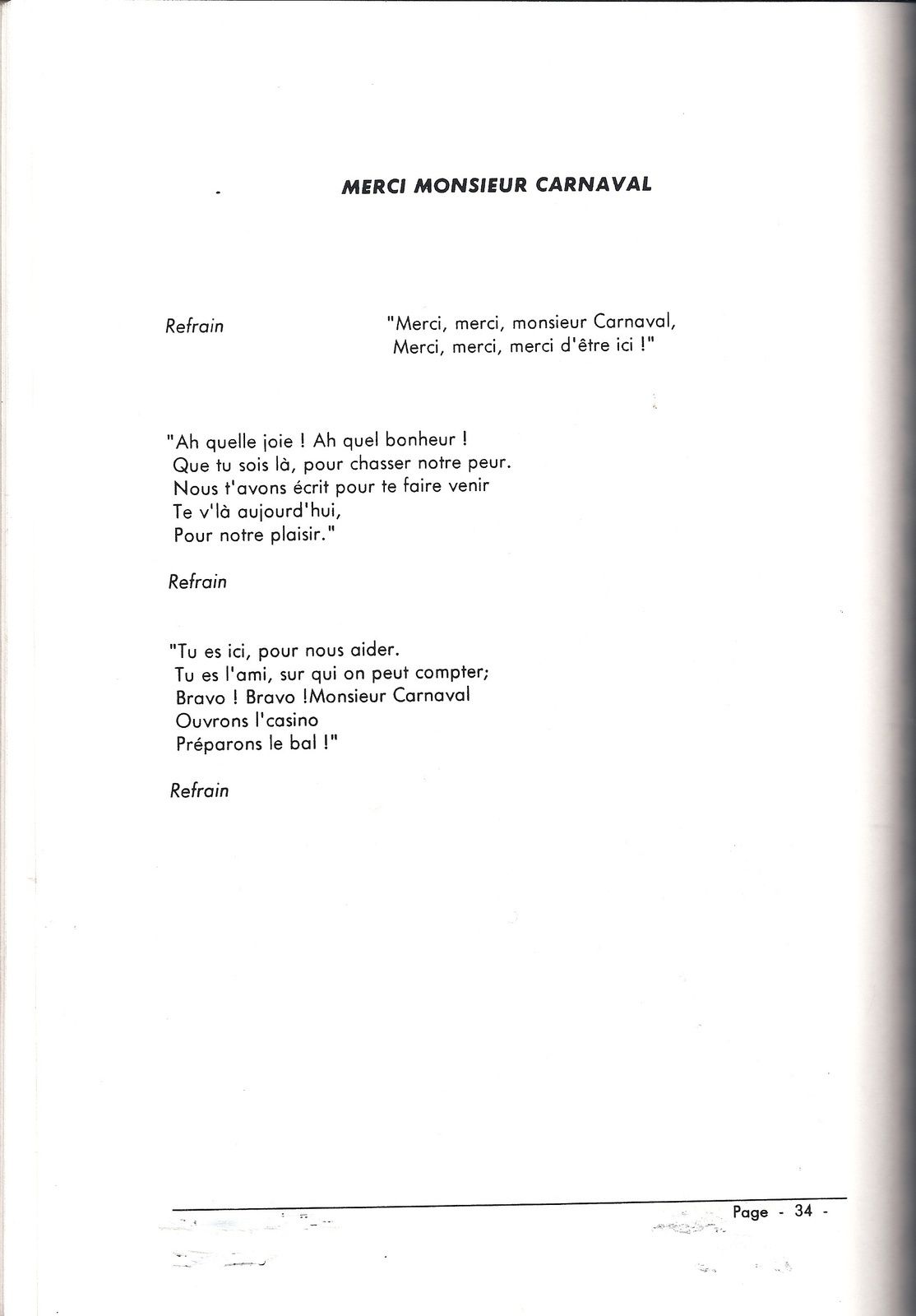 MERCI MONSIEUR CARNAVAL

Refrain

"Merci, merci, monsieur Carnaval,
Merci, merci, merci d'être ici !"

"Ah quelle joie ! Ah quel bonheur !
Que tu sois là, pour chasser notre peur.
Nous t'avons écrit pour te faire venir
Te v'là aujourd'hui,
Pour notre plaisir."

Refrain

"Tu es ici, pour nous aider.
Tu es l'ami, sur qui on peut compter;
Bravo ! Bravo !Monsieur Carnaval
Ouvrons l'casino
Préparons le bal !"

Refrain

Page - 34 -